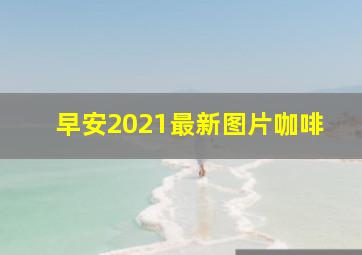 早安2021最新图片咖啡